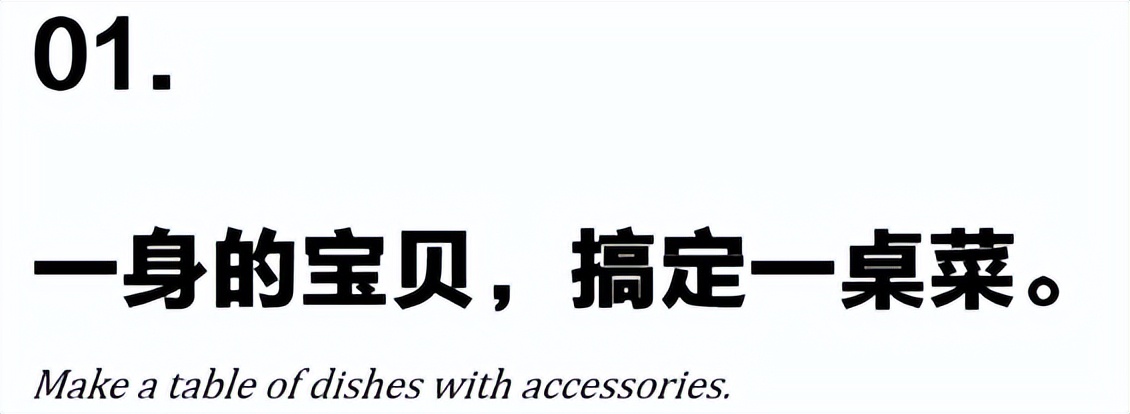 01.

一身的宝贝，搞定一桌菜。

Make a table of dishes with accessories.